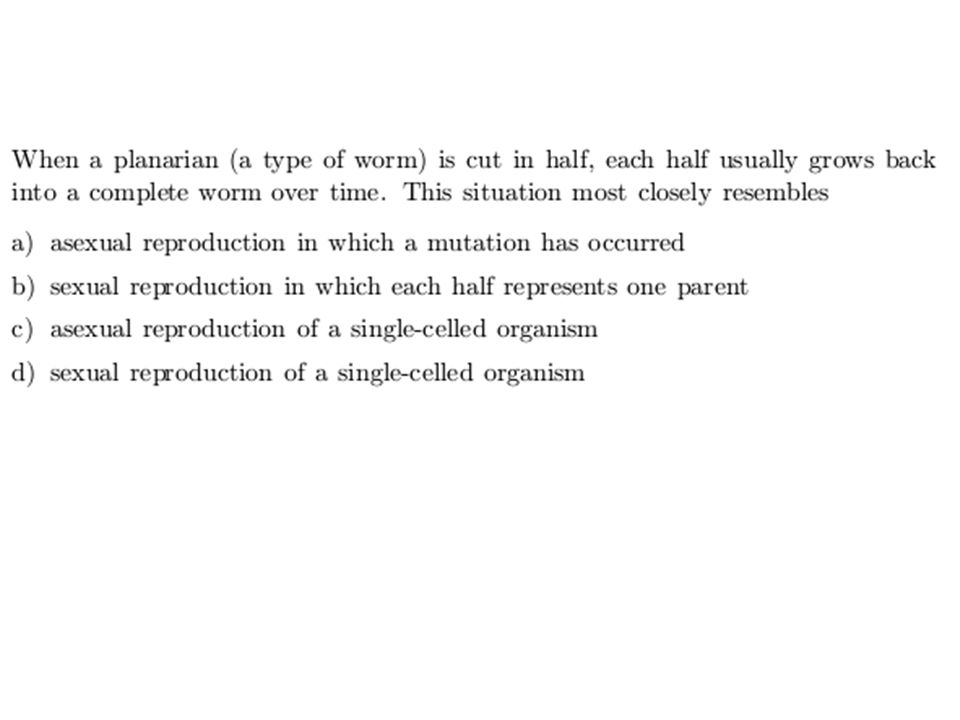 When a planarian (a type of worm) is cut in half, each half usually grows back into a complete worm over time. This situation most closely resembles

a) asexual reproduction in which a mutation has occurred

b) sexual reproduction in which each half represents one parent

c) asexual reproduction of a single-celled organism

d) sexual reproduction of a single-celled organism